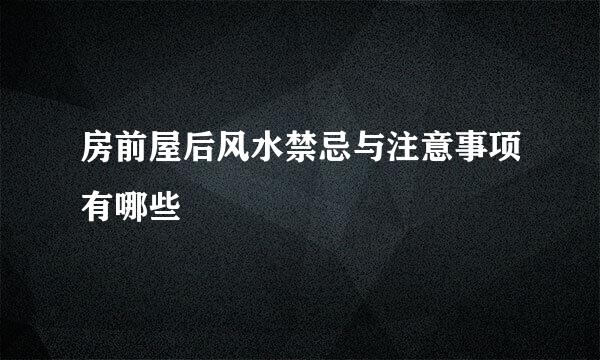 房前屋后风水禁忌与注意事项有哪些